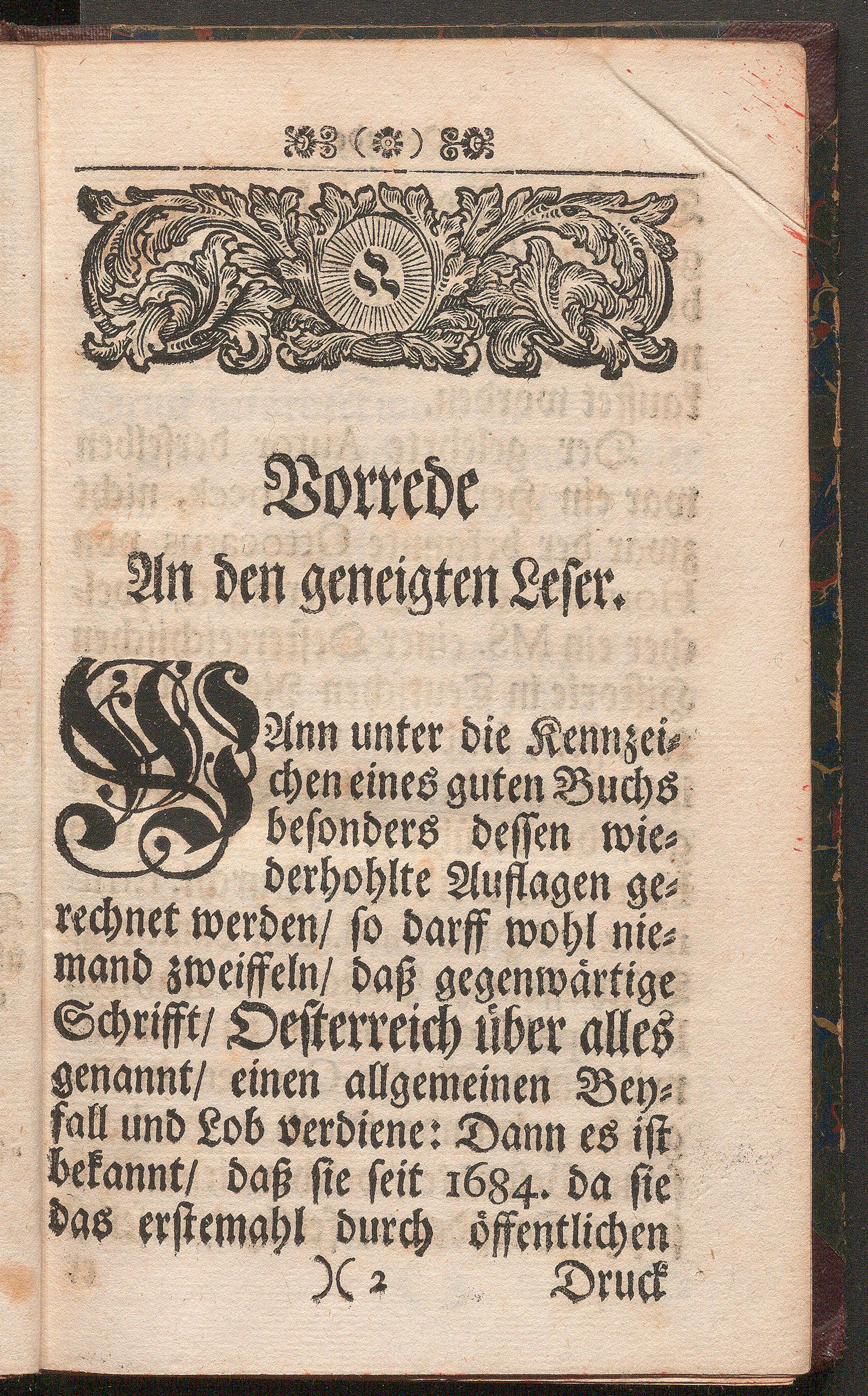 ( )

Vorrede

An den geneigten Leser.

WAnn unter die Kennzeichen eines guten Buchs besonders dessen wiederhohlte Auflagen gerechnet werden/ so darff wohl niemand zweiffeln/ daß gegenwärtige Schrifft/ Oesterreich über alles genannt/ einen allgemeinen Beyfall und Lob verdiene: Dann es ist bekannt/ daß sie seit 1684. da sie das erstemahl durch öffentlichen

)( 2 Druck